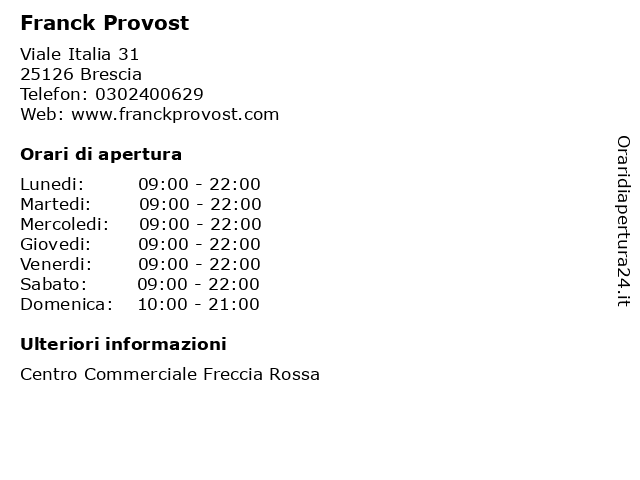 Franck Provost

Viale Italia 31
25126 Brescia
Telefon: 0302400629
Web: www.franckprovost.com

Orari di apertura

Lunedi: 09:00 - 22:00
Martedi: 09:00 - 22:00
Mercoledi: 09:00 - 22:00
Giovedi: 09:00 - 22:00
Venerdi: 09:00 - 22:00
Sabato: 09:00 - 22:00
Domenica: 10:00 - 21:00

Ulteriori informazioni

Centro Commerciale Freccia Rossa

Oraridiapertura24.it